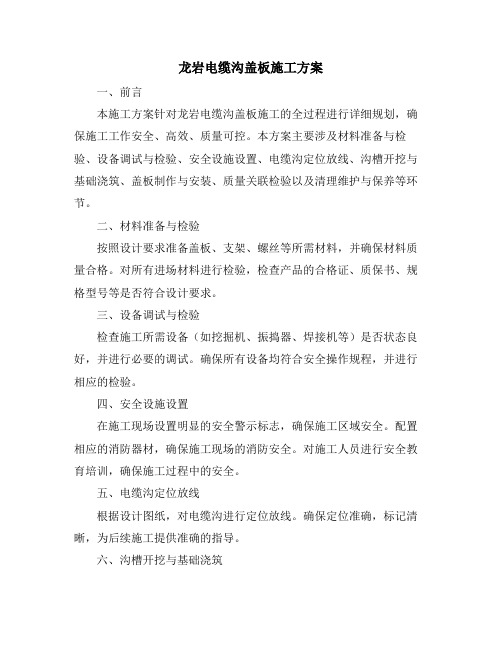 龙岩电缆沟盖板施工方案

一、前言

本施工方案针对龙岩电缆沟盖板施工的全过程进行详细规划，确保施工工作安全、高效、质量可控。本方案主要涉及材料准备与检验、设备调试与检验、安全设施设置、电缆沟定位放线、沟槽开挖与基础浇筑、盖板制作与安装、质量关联检验以及清理维护与保养等环节。

二、材料准备与检验

按照设计要求准备盖板、支架、螺丝等所需材料，并确保材料质量合格。对所有进场材料进行检验，检查产品的合格证、质保书、规格型号等是否符合设计要求。

三、设备调试与检验

检查施工所需设备（如挖掘机、振捣器、焊接机等）是否状态良好，并进行必要的调试。确保所有设备均符合安全操作规程，并进行相应的检验。

四、安全设施设置

在施工现场设置明显的安全警示标志，确保施工区域安全。配置相应的消防器材，确保施工现场的消防安全。对施工人员进行安全教育培训，确保施工过程中的安全。

五、电缆沟定位放线

根据设计图纸，对电缆沟进行定位放线。确保定位准确，标记清晰，为后续施工提供准确的指导。

六、沟槽开挖与基础浇筑